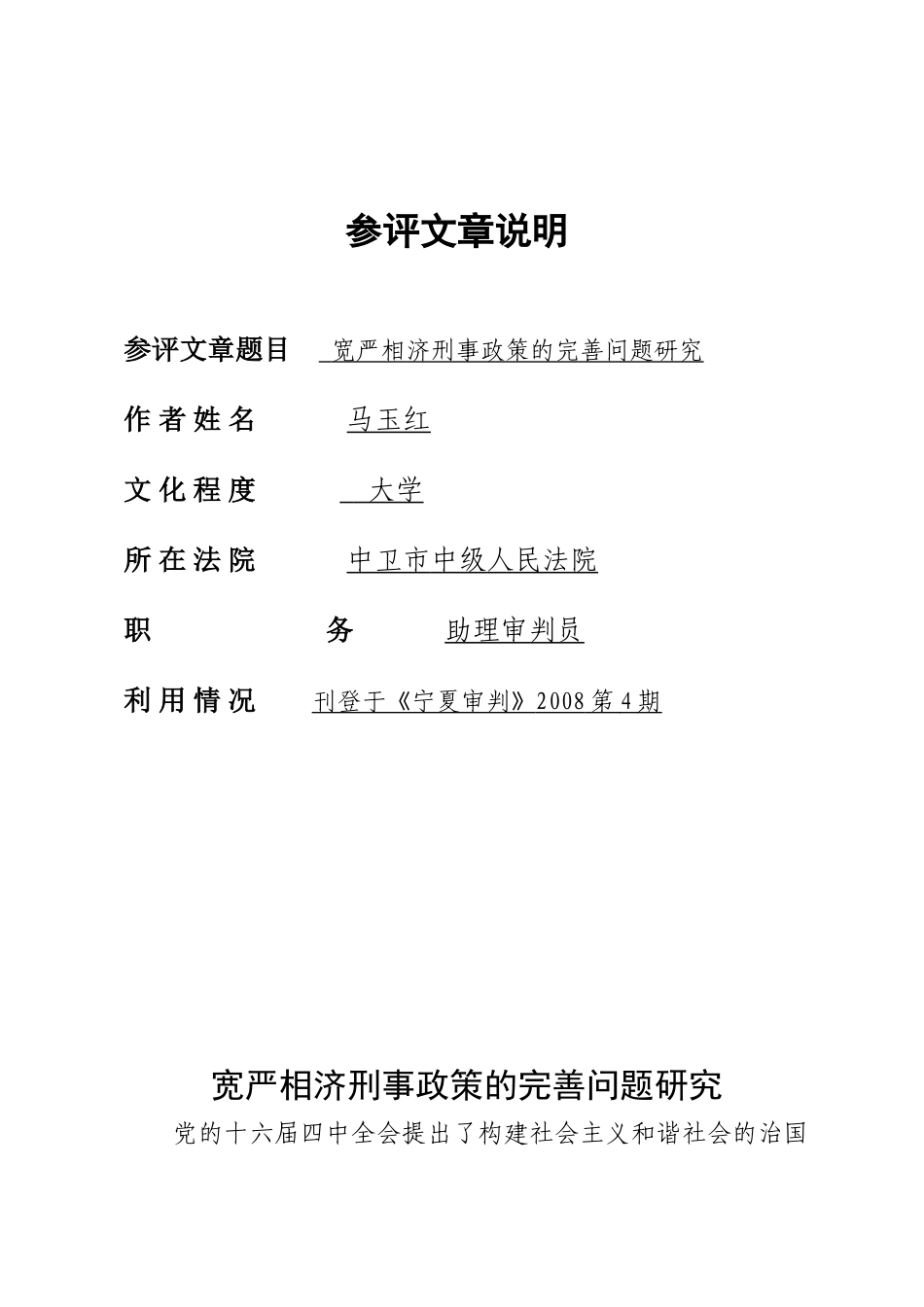 参评文章说明

参评文章题目 宽严相济刑事政策的完善问题研究

作者姓名 马玉红

文化程度 大学

所在法院 中卫市中级人民法院

职 务 助理审判员

利用情况 刊登于《宁夏审判》2008 第 4 期

宽严相济刑事政策的完善问题研究

党的十六届四中全会提出了构建社会主义和谐社会的治国